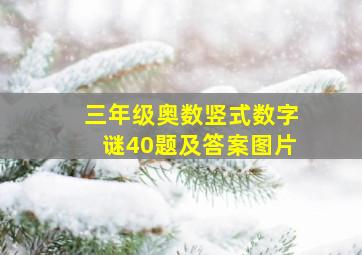 三年级奥数竖式数字谜40题及答案图片